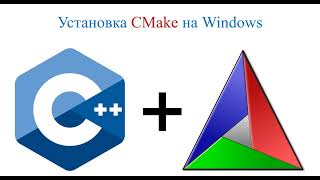 Установка CMake на Windows

C++

+